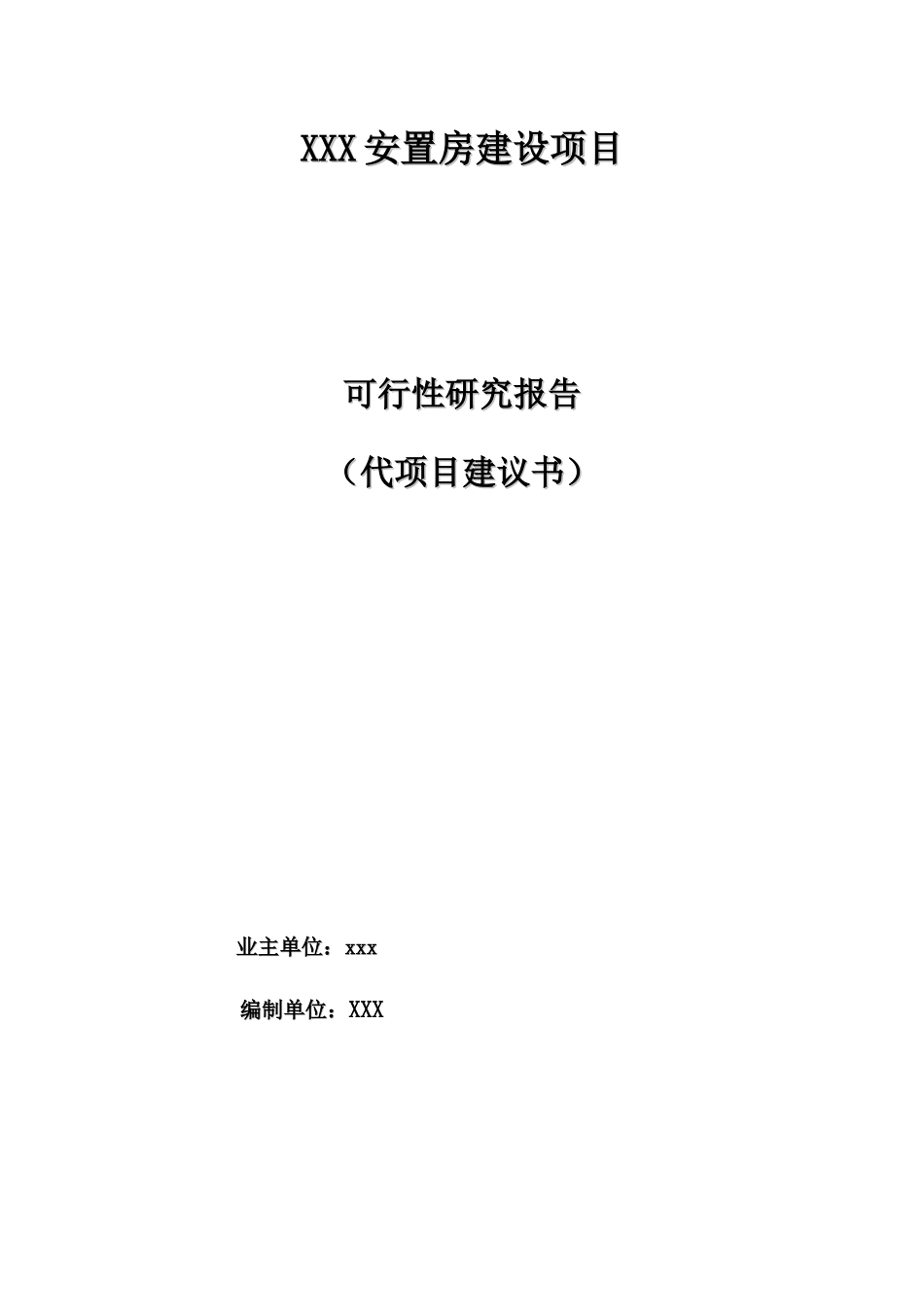 XXX 安置房建设项目

可行性研究报告

（代项目建议书）

业主单位：xxx

编制单位：XXX